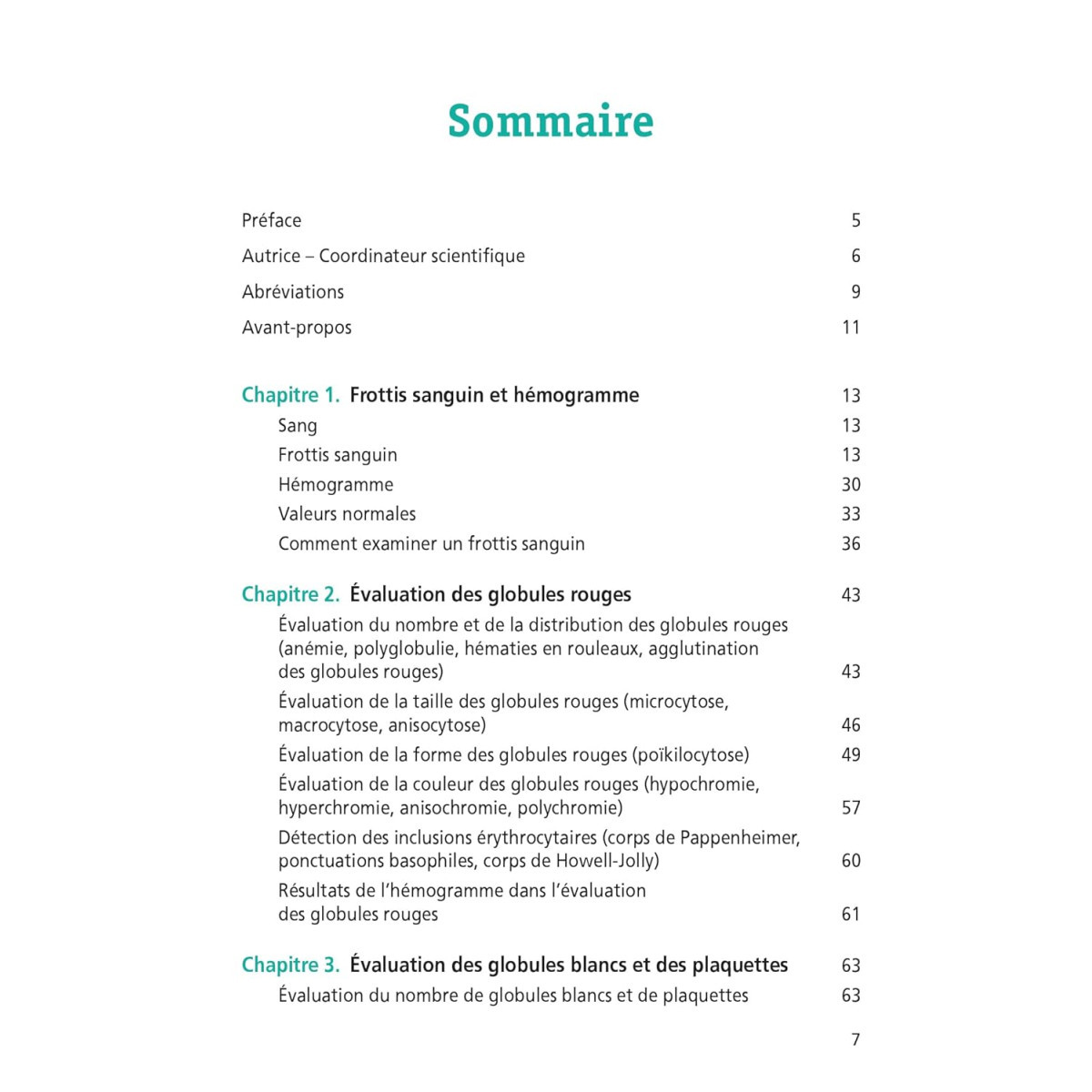 Sommaire

Préface 5

Autrice – Coordinateur scientifique 6

Abréviations 9

Avant-propos 11

Chapitre 1. Frottis sanguin et hémogramme 13

Sang 13

Frottis sanguin 13

Hémogramme 30

Valeurs normales 33

Comment examiner un frottis sanguin 36

Chapitre 2. Évaluation des globules rouges 43

Évaluation du nombre et de la distribution des globules rouges (anémie, polyglobulie, hématies en rouleaux, agglutination des globules rouges) 43

Évaluation de la taille des globules rouges (microcytose, macrocytose, anisocytose) 46

Évaluation de la forme des globules rouges (poïkilocytose) 49

Évaluation de la couleur des globules rouges (hypochromie, hyperchromie, anisochromie, polychromie) 57

Détection des inclusions érythrocytaires (corps de Pappenheimer, ponctuations basophiles, corps de Howell-Jolly) 60

Résultats de l'hémogramme dans l'évaluation des globules rouges 61

Chapitre 3. Évaluation des globules blancs et des plaquettes 63

Évaluation du nombre de globules blancs et de plaquettes 63

7